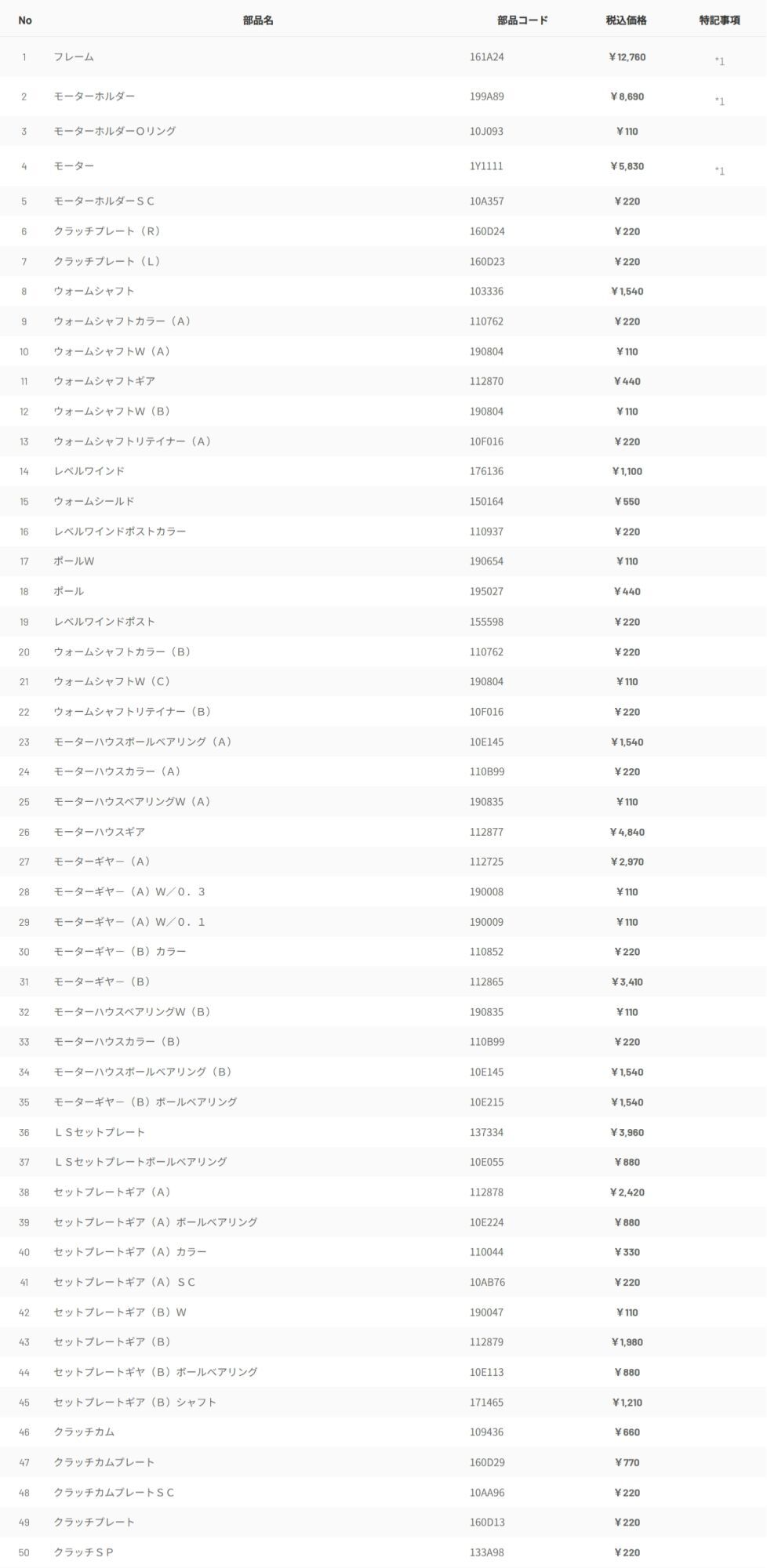 | No | 部品名 | 部品コード | 税込価格 | 特記事項 |
|---|---|---|---|---|
| 1 | フレーム | 161A24 | ￥12,760 | *1 |
| 2 | モーターホルダー | 199A89 | ￥8,690 | *1 |
| 3 | モーターホルダーOリング | 10J093 | ￥110 | |
| 4 | モーター | 1Y1111 | ￥5,830 | *1 |
| 5 | モーターホルダーＳＣ | 10A357 | ￥220 | |
| 6 | クラッチプレート（Ｒ） | 160D24 | ￥220 | |
| 7 | クラッチプレート（Ｌ） | 160D23 | ￥220 | |
| 8 | ウォームシャフト | 103336 | ￥1,540 | |
| 9 | ウォームシャフトカラー（Ａ） | 110762 | ￥220 | |
| 10 | ウォームシャフトＷ（Ａ） | 190804 | ￥110 | |
| 11 | ウォームシャフトギア | 112870 | ￥440 | |
| 12 | ウォームシャフトＷ（Ｂ） | 190804 | ￥110 | |
| 13 | ウォームシャフトリテイナー（Ａ） | 10F016 | ￥220 | |
| 14 | レベルワインド | 176136 | ￥1,100 | |
| 15 | ウォームシールド | 150164 | ￥550 | |
| 16 | レベルワインドポストカラー | 110937 | ￥220 | |
| 17 | ポールＷ | 190654 | ￥110 | |
| 18 | ポール | 195027 | ￥440 | |
| 19 | レベルワインドポスト | 155598 | ￥220 | |
| 20 | ウォームシャフトカラー（Ｂ） | 110762 | ￥220 | |
| 21 | ウォームシャフトＷ（Ｃ） | 190804 | ￥110 | |
| 22 | ウォームシャフトリテイナー（Ｂ） | 10F016 | ￥220 | |
| 23 | モーターハウスボールベアリング（Ａ） | 10E145 | ￥1,540 | |
| 24 | モーターハウスカラー（Ａ） | 110B99 | ￥220 | |
| 25 | モーターハウスベアリングＷ（Ａ） | 190835 | ￥110 | |
| 26 | モーターハウスギア | 112877 | ￥4,840 | |
| 27 | モーターギヤー（Ａ） | 112725 | ￥2,970 | |
| 28 | モーターギヤー（Ａ）Ｗ／０．３ | 190008 | ￥110 | |
| 29 | モーターギヤー（Ａ）Ｗ／０．１ | 190009 | ￥110 | |
| 30 | モーターギヤー（Ｂ）カラー | 110852 | ￥220 | |
| 31 | モーターギヤー（Ｂ） | 112865 | ￥3,410 | |
| 32 | モーターハウスベアリングＷ（Ｂ） | 190835 | ￥110 | |
| 33 | モーターハウスカラー（Ｂ） | 110B99 | ￥220 | |
| 34 | モーターハウスボールベアリング（Ｂ） | 10E145 | ￥1,540 | |
| 35 | モーターギヤー（Ｂ）ボールベアリング | 10E215 | ￥1,540 | |
| 36 | ＬＳセットプレート | 137334 | ￥3,960 | |
| 37 | ＬＳセットプレートボールベアリング | 10E055 | ￥880 | |
| 38 | セットプレートギア（Ａ） | 112878 | ￥2,420 | |
| 39 | セットプレートギア（Ａ）ボールベアリング | 10E224 | ￥880 | |
| 40 | セットプレートギア（Ａ）カラー | 110044 | ￥330 | |
| 41 | セットプレートギア（Ａ）ＳＣ | 10AB76 | ￥220 | |
| 42 | セットプレートギア（Ｂ）Ｗ | 190047 | ￥110 | |
| 43 | セットプレートギア（Ｂ） | 112879 | ￥1,980 | |
| 44 | セットプレートギヤ（Ｂ）ボールベアリング | 10E113 | ￥880 | |
| 45 | セットプレートギア（Ｂ）シャフト | 171465 | ￥1,210 | |
| 46 | クラッチカム | 109436 | ￥660 | |
| 47 | クラッチカムプレート | 160D29 | ￥770 | |
| 48 | クラッチカムプレートＳＣ | 10AA96 | ￥220 | |
| 49 | クラッチプレート | 160D13 | ￥220 | |
| 50 | クラッチＳＰ | 133A98 | ￥220 | |